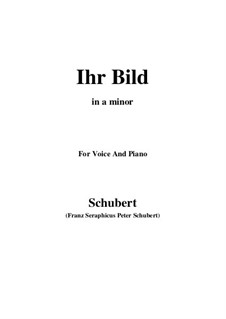 Ihr Bild

in a minor

For Voice And Piano

Schubert

(Franz Seraphicus Peter Schubert)